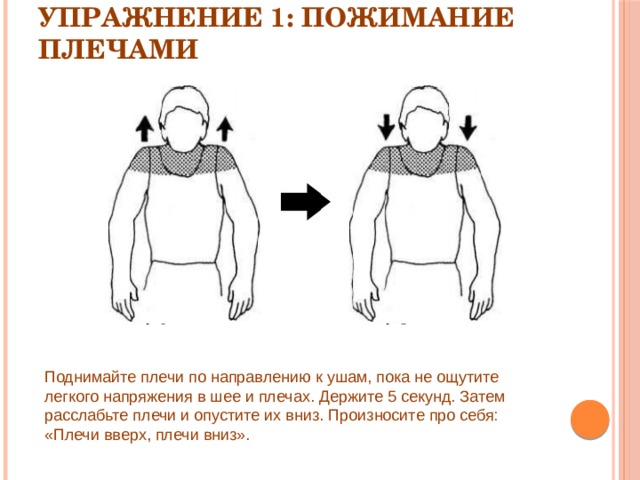 УПРАЖНЕНИЕ 1: ПОЖИМАНИЕ ПЛЕЧАМИ

Поднимайте плечи по направлению к ушам, пока не ощутите легкого напряжения в шее и плечах. Держите 5 секунд. Затем расслабьте плечи и опустите их вниз. Произносите про себя: «Плечи вверх, плечи вниз».